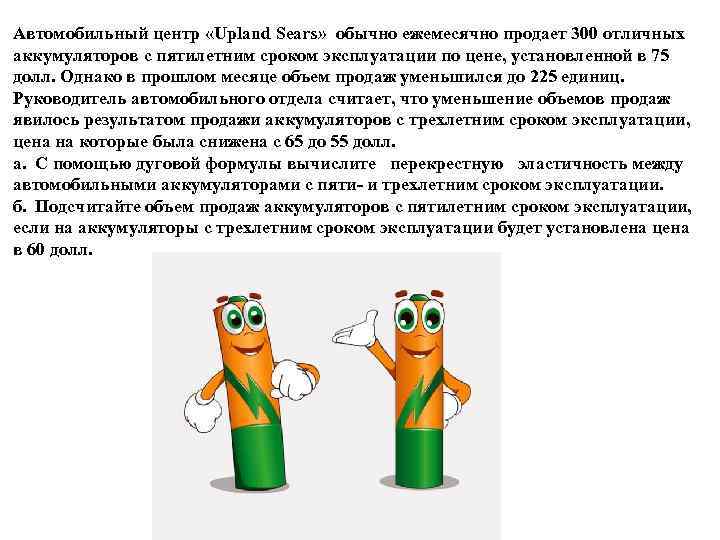 Автомобильный центр «Upland Sears» обычно ежемесячно продает 300 отличных аккумуляторов с пятилетним сроком эксплуатации по цене, установленной в 75 долл. Однако в прошлом месяце объем продаж уменьшился до 225 единиц. Руководитель автомобильного отдела считает, что уменьшение объемов продаж явилось результатом продажи аккумуляторов с трехлетним сроком эксплуатации, цена на которые была снижена с 65 до 55 долл.
а. С помощью дуговой формулы вычислите перекрестную эластичность между автомобильными аккумуляторами с пяти- и трехлетним сроком эксплуатации.
б. Подсчитайте объем продаж аккумуляторов с пятилетним сроком эксплуатации, если на аккумуляторы с трехлетним сроком эксплуатации будет установлена цена в 60 долл.